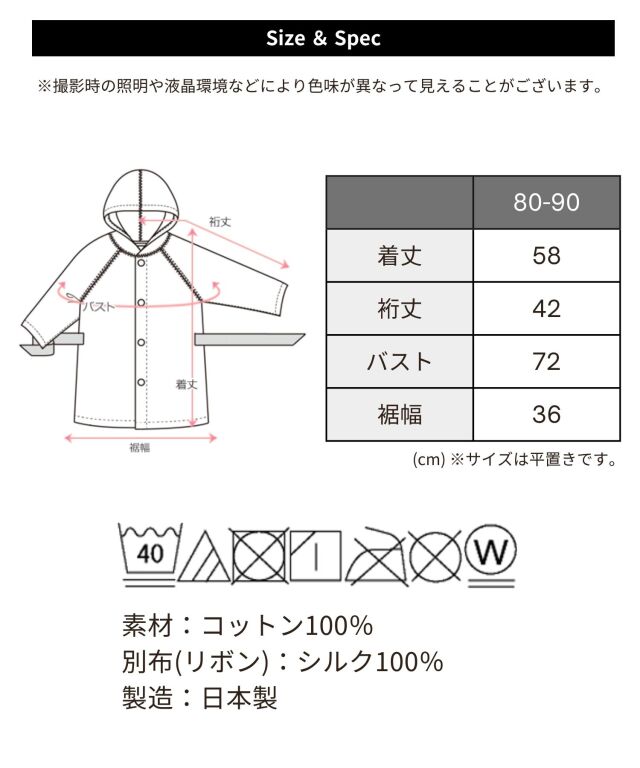 Size & Spec

※撮影時の照明や液晶環境などにより色味が異なって見えることがございます。

裄丈

バスト

着丈

裾幅

| | 80-90 |
|---|---|
| 着丈 | 58 |
| 裄丈 | 42 |
| バスト | 72 |
| 裾幅 | 36 |

(cm) ※サイズは平置きです。

40

W

素材：コットン100%
別布(リボン)：シルク100%
製造：日本製